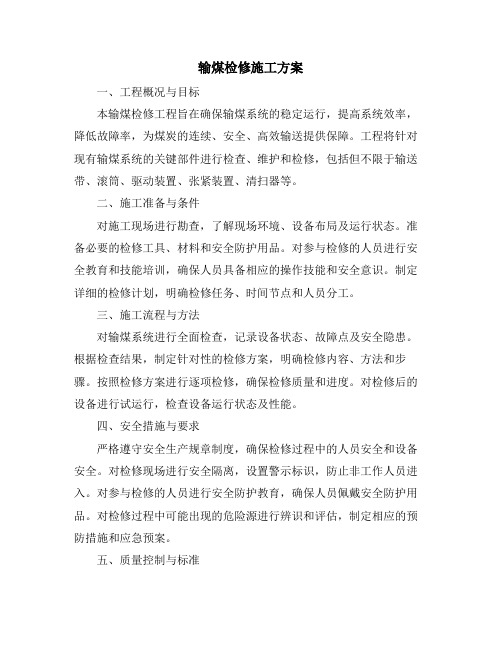 输煤检修施工方案

一、工程概况与目标

本输煤检修工程旨在确保输煤系统的稳定运行，提高系统效率，降低故障率，为煤炭的连续、安全、高效输送提供保障。工程将针对现有输煤系统的关键部件进行检查、维护和检修，包括但不限于输送带、滚筒、驱动装置、张紧装置、清扫器等。

二、施工准备与条件

对施工现场进行勘查，了解现场环境、设备布局及运行状态。准备必要的检修工具、材料和安全防护用品。对参与检修的人员进行安全教育和技能培训，确保人员具备相应的操作技能和安全意识。制定详细的检修计划，明确检修任务、时间节点和人员分工。

三、施工流程与方法

对输煤系统进行全面检查，记录设备状态、故障点及安全隐患。根据检查结果，制定针对性的检修方案，明确检修内容、方法和步骤。按照检修方案进行逐项检修，确保检修质量和进度。对检修后的设备进行试运行，检查设备运行状态及性能。

四、安全措施与要求

严格遵守安全生产规章制度，确保检修过程中的人员安全和设备安全。对检修现场进行安全隔离，设置警示标识，防止非工作人员进入。对参与检修的人员进行安全防护教育，确保人员佩戴安全防护用品。对检修过程中可能出现的危险源进行辨识和评估，制定相应的预防措施和应急预案。

五、质量控制与标准